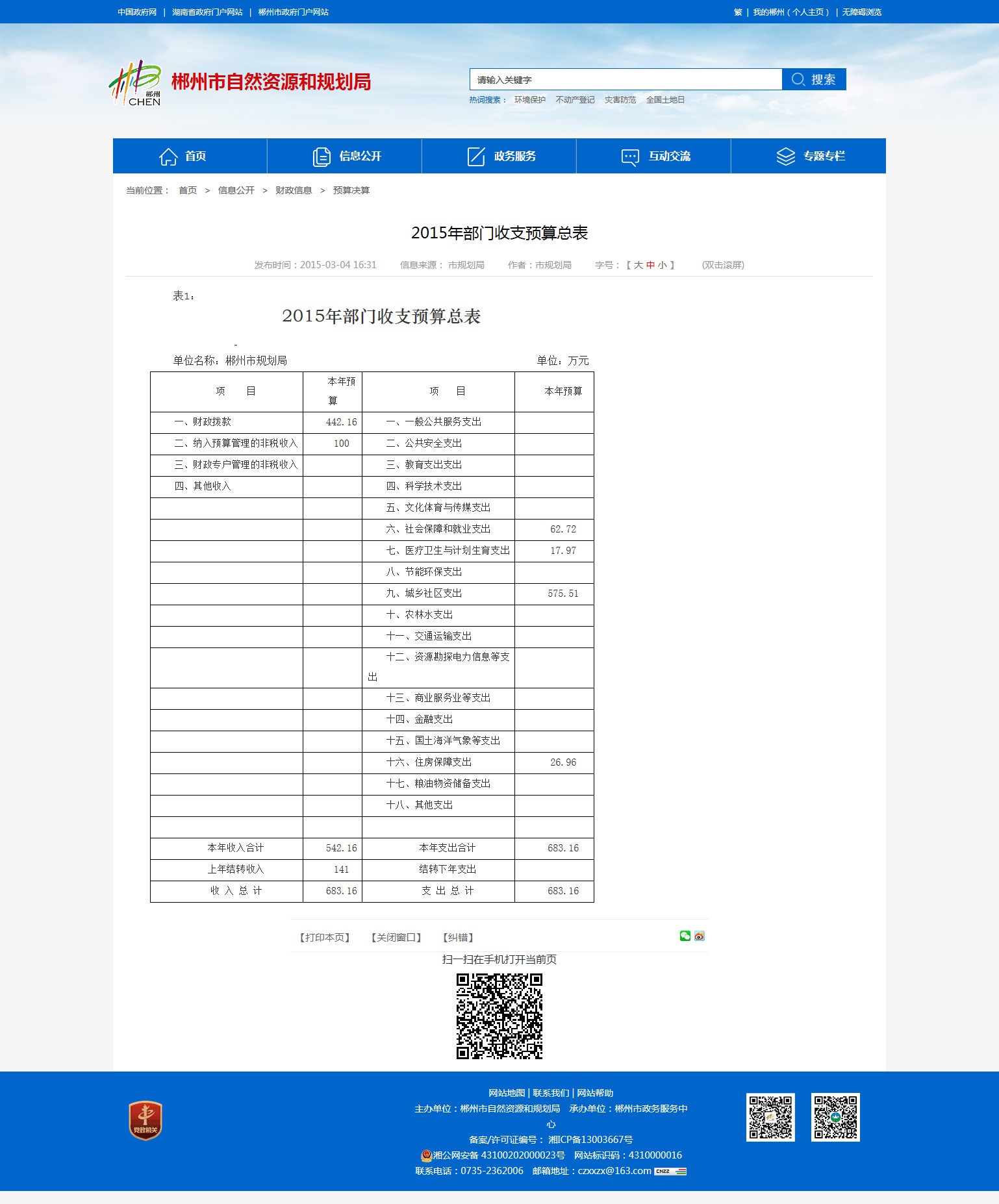 中国政府网 | 湖南省政府门户网站 | 郴州市政府门户网站

繁 | 我的郴州（个人主页） | 无障碍浏览

郴州 CHEN

郴州市自然资源和规划局

请输入关键字

搜索

热词搜索： 环境保护 不动产登记 灾害防范 全国土地日

首页 信息公开 政务服务 互动交流 专题专栏

当前位置： 首页 > 信息公开 > 财政信息 > 预算决算

2015年部门收支预算总表

发布时间：2015-03-04 16:31 信息来源： 市规划局 作者：市规划局 字号：【 大 中 小 】 (双击滚屏)

表1：

2015年部门收支预算总表

单位名称：郴州市规划局 单位：万元

| 项　　目 | 本年预算 | 项　　目 | 本年预算 |
|---|---|---|---|
| 一、财政拨款 | 442.16 | 一、一般公共服务支出 | |
| 二、纳入预算管理的非税收入 | 100 | 二、公共安全支出 | |
| 三、财政专户管理的非税收入 | | 三、教育支出支出 | |
| 四、其他收入 | | 四、科学技术支出 | |
| | | 五、文化体育与传媒支出 | |
| | | 六、社会保障和就业支出 | 62.72 |
| | | 七、医疗卫生与计划生育支出 | 17.97 |
| | | 八、节能环保支出 | |
| | | 九、城乡社区支出 | 575.51 |
| | | 十、农林水支出 | |
| | | 十一、交通运输支出 | |
| | | 十二、资源勘探电力信息等支出 | |
| | | 十三、商业服务业等支出 | |
| | | 十四、金融支出 | |
| | | 十五、国土海洋气象等支出 | |
| | | 十六、住房保障支出 | 26.96 |
| | | 十七、粮油物资储备支出 | |
| | | 十八、其他支出 | |
| | | | |
| 本年收入合计 | 542.16 | 本年支出合计 | 683.16 |
| 上年结转收入 | 141 | 结转下年支出 | |
| 收 入 总 计 | 683.16 | 支 出 总 计 | 683.16 |

【打印本页】 【关闭窗口】 【纠错】

扫一扫在手机打开当前页

党政机关

网站地图 | 联系我们 | 网站帮助

主办单位：郴州市自然资源和规划局 承办单位：郴州市政务服务中心

备案/许可证编号： 湘ICP备13003667号

湘公网安备 43100202000023号 网站标识码：4310000016

联系电话：0735-2362006 邮箱地址：czxxzx@163.com